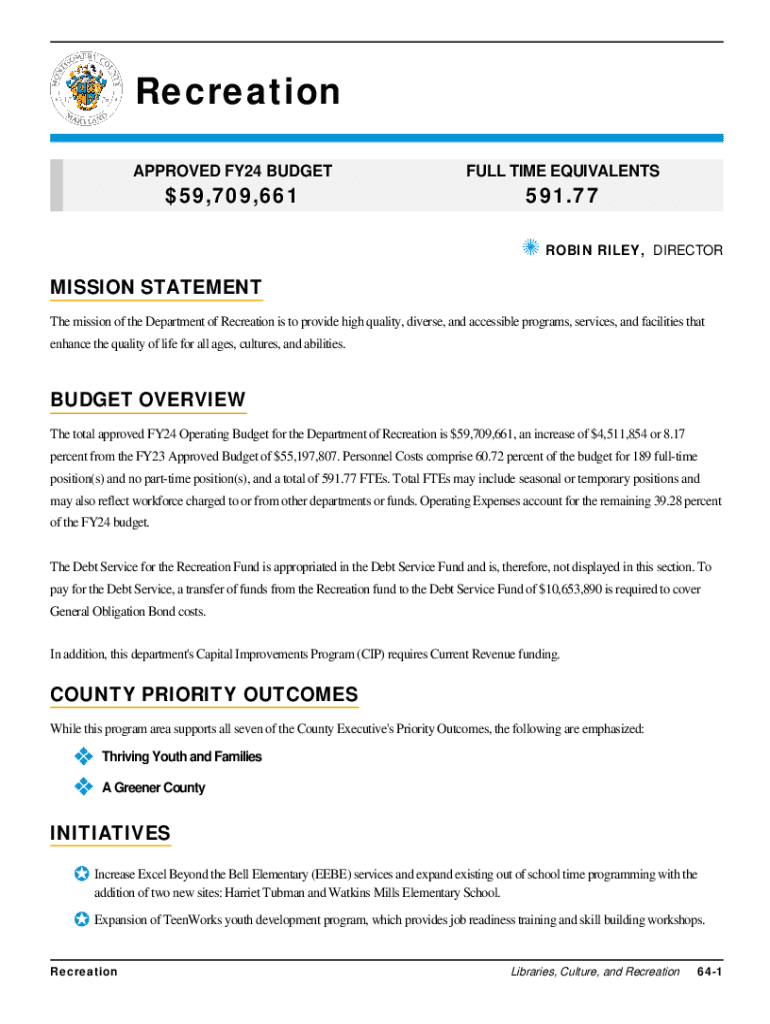 MONTGOMERY COUNTY MARYLAND

Recreation

APPROVED FY24 BUDGET
$59,709,661

FULL TIME EQUIVALENTS
591.77

ROBIN RILEY, DIRECTOR

MISSION STATEMENT

The mission of the Department of Recreation is to provide high quality, diverse, and accessible programs, services, and facilities that enhance the quality of life for all ages, cultures, and abilities.

BUDGET OVERVIEW

The total approved FY24 Operating Budget for the Department of Recreation is $59,709,661, an increase of $4,511,854 or 8.17 percent from the FY23 Approved Budget of $55,197,807. Personnel Costs comprise 60.72 percent of the budget for 189 full-time position(s) and no part-time position(s), and a total of 591.77 FTEs. Total FTEs may include seasonal or temporary positions and may also reflect workforce charged to or from other departments or funds. Operating Expenses account for the remaining 39.28 percent of the FY24 budget.

The Debt Service for the Recreation Fund is appropriated in the Debt Service Fund and is, therefore, not displayed in this section. To pay for the Debt Service, a transfer of funds from the Recreation fund to the Debt Service Fund of $10,653,890 is required to cover General Obligation Bond costs.

In addition, this department's Capital Improvements Program (CIP) requires Current Revenue funding.

COUNTY PRIORITY OUTCOMES

While this program area supports all seven of the County Executive's Priority Outcomes, the following are emphasized:

Thriving Youth and Families

A Greener County

INITIATIVES

Increase Excel Beyond the Bell Elementary (EEBE) services and expand existing out of school time programming with the addition of two new sites: Harriet Tubman and Watkins Mills Elementary School.

Expansion of TeenWorks youth development program, which provides job readiness training and skill building workshops.

Recreation

Libraries, Culture, and Recreation 64-1